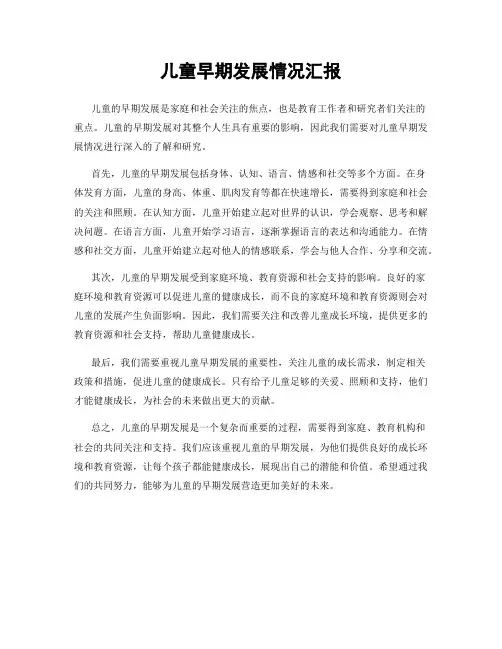 儿童早期发展情况汇报

儿童的早期发展是家庭和社会关注的焦点，也是教育工作者和研究者们关注的重点。儿童的早期发展对其整个人生具有重要的影响，因此我们需要对儿童早期发展情况进行深入的了解和研究。

首先，儿童的早期发展包括身体、认知、语言、情感和社交等多个方面。在身体发育方面，儿童的身高、体重、肌肉发育等都在快速增长，需要得到家庭和社会的关注和照顾。在认知方面，儿童开始建立起对世界的认识，学会观察、思考和解决问题。在语言方面，儿童开始学习语言，逐渐掌握语言的表达和沟通能力。在情感和社交方面，儿童开始建立起对他人的情感联系，学会与他人合作、分享和交流。

其次，儿童的早期发展受到家庭环境、教育资源和社会支持的影响。良好的家庭环境和教育资源可以促进儿童的健康成长，而不良的家庭环境和教育资源则会对儿童的发展产生负面影响。因此，我们需要关注和改善儿童成长环境，提供更多的教育资源和社会支持，帮助儿童健康成长。

最后，我们需要重视儿童早期发展的重要性，关注儿童的成长需求，制定相关政策和措施，促进儿童的健康成长。只有给予儿童足够的关爱、照顾和支持，他们才能健康成长，为社会的未来做出更大的贡献。

总之，儿童的早期发展是一个复杂而重要的过程，需要得到家庭、教育机构和社会的共同关注和支持。我们应该重视儿童的早期发展，为他们提供良好的成长环境和教育资源，让每个孩子都能健康成长，展现出自己的潜能和价值。希望通过我们的共同努力，能够为儿童的早期发展营造更加美好的未来。